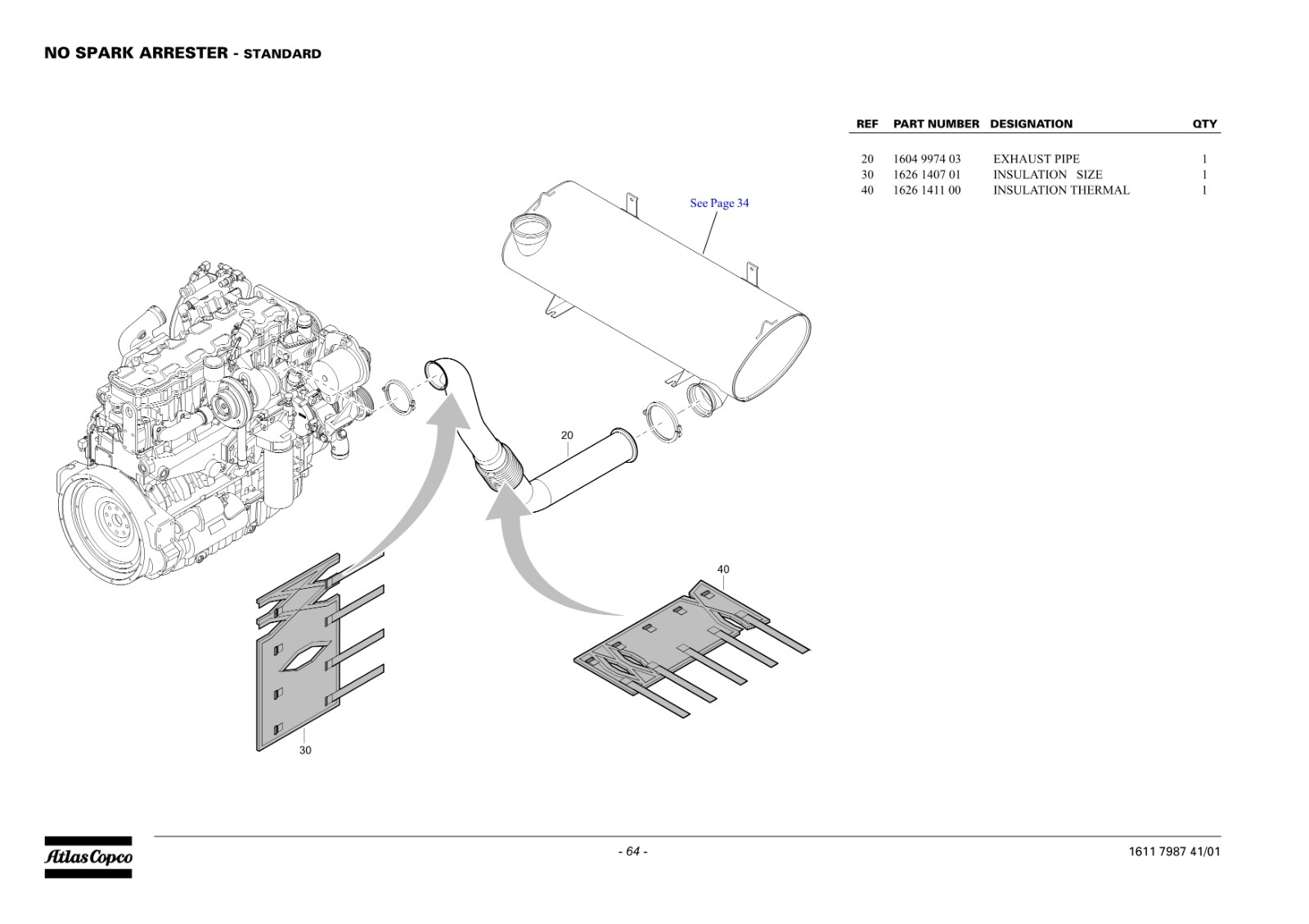 NO SPARK ARRESTER - STANDARD

| REF | PART NUMBER | DESIGNATION | QTY |
|---|---|---|---|
| 20 | 1604 9974 03 | EXHAUST PIPE | 1 |
| 30 | 1626 1407 01 | INSULATION SIZE | 1 |
| 40 | 1626 1411 00 | INSULATION THERMAL | 1 |

See Page 34

20

40

30

Atlas Copco

- 64 -

1611 7987 41/01